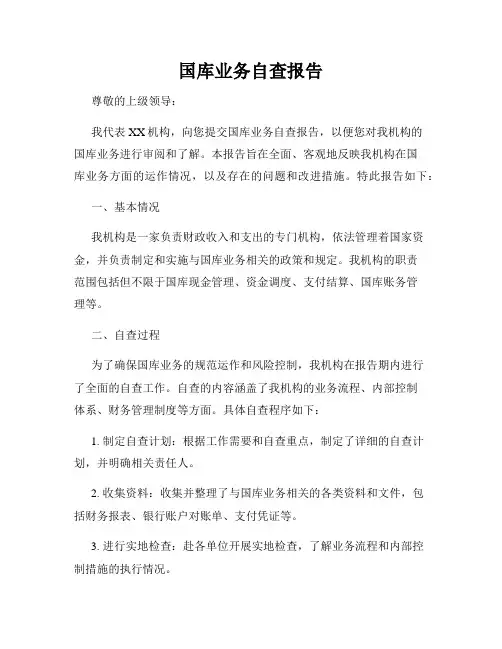 国库业务自查报告

尊敬的上级领导：

我代表XX机构，向您提交国库业务自查报告，以便您对我机构的国库业务进行审阅和了解。本报告旨在全面、客观地反映我机构在国库业务方面的运作情况，以及存在的问题和改进措施。特此报告如下：

一、基本情况

我机构是一家负责财政收入和支出的专门机构，依法管理着国家资金，并负责制定和实施与国库业务相关的政策和规定。我机构的职责范围包括但不限于国库现金管理、资金调度、支付结算、国库账务管理等。

二、自查过程

为了确保国库业务的规范运作和风险控制，我机构在报告期内进行了全面的自查工作。自查的内容涵盖了我机构的业务流程、内部控制体系、财务管理制度等方面。具体自查程序如下：

1. 制定自查计划：根据工作需要和自查重点，制定了详细的自查计划，并明确相关责任人。

2. 收集资料：收集并整理了与国库业务相关的各类资料和文件，包括财务报表、银行账户对账单、支付凭证等。

3. 进行实地检查：赴各单位开展实地检查，了解业务流程和内部控制措施的执行情况。